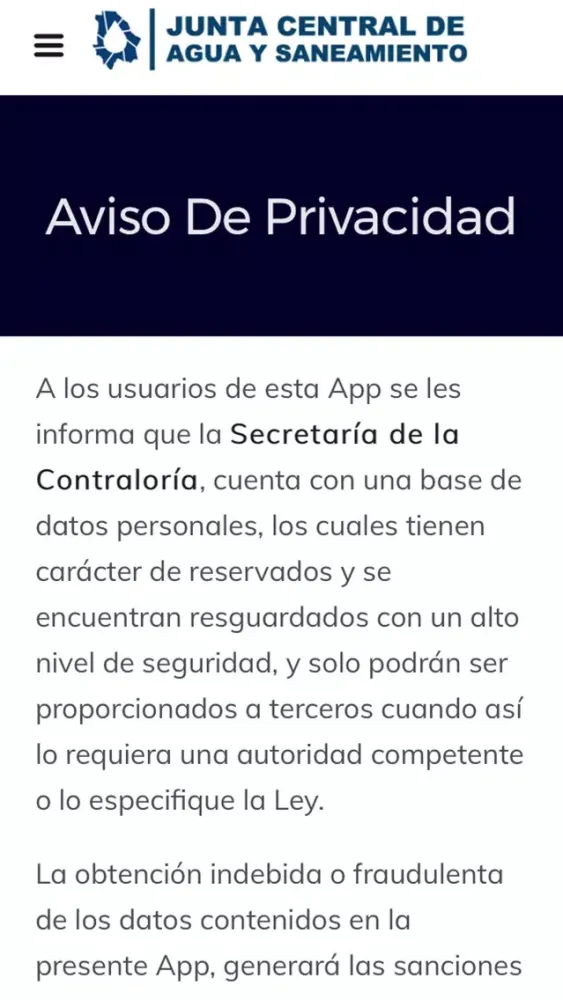 JUNTA CENTRAL DE AGUA Y SANEAMIENTO

Aviso De Privacidad

A los usuarios de esta App se les informa que la Secretaría de la Contraloría, cuenta con una base de datos personales, los cuales tienen carácter de reservados y se encuentran resguardados con un alto nivel de seguridad, y solo podrán ser proporcionados a terceros cuando así lo requiera una autoridad competente o lo especifique la Ley.

La obtención indebida o fraudulenta de los datos contenidos en la presente App, generará las sanciones